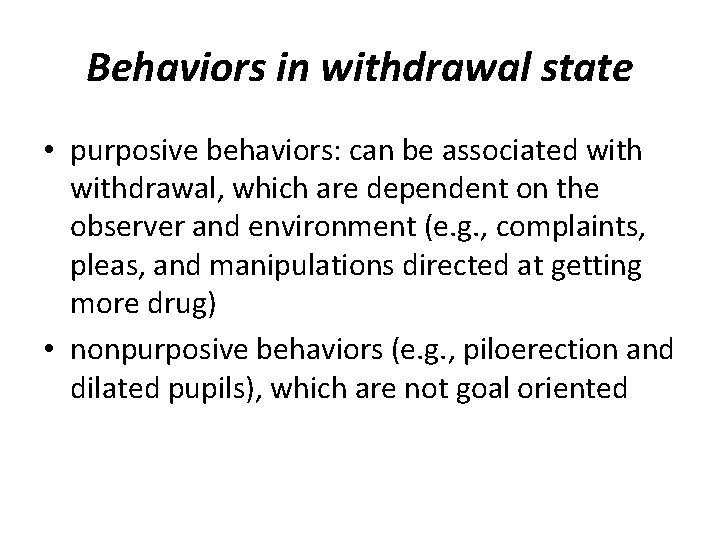 Behaviors in withdrawal state

• purposive behaviors: can be associated with withdrawal, which are dependent on the observer and environment (e.g., complaints, pleas, and manipulations directed at getting more drug)
• nonpurposive behaviors (e.g., piloerection and dilated pupils), which are not goal oriented